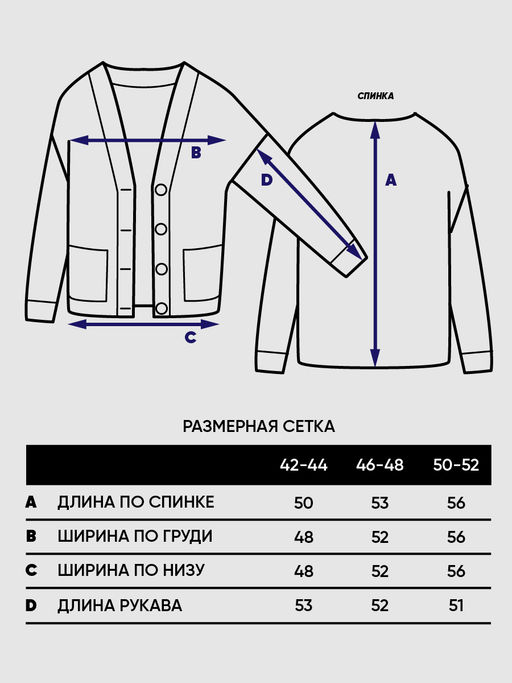 СПИНКА

B

D

A

C

РАЗМЕРНАЯ СЕТКА

| | | 42-44 | 46-48 | 50-52 |
|---|---|---|---|---|
| A | ДЛИНА ПО СПИНКЕ | 50 | 53 | 56 |
| B | ШИРИНА ПО ГРУДИ | 48 | 52 | 56 |
| C | ШИРИНА ПО НИЗУ | 48 | 52 | 56 |
| D | ДЛИНА РУКАВА | 53 | 52 | 51 |